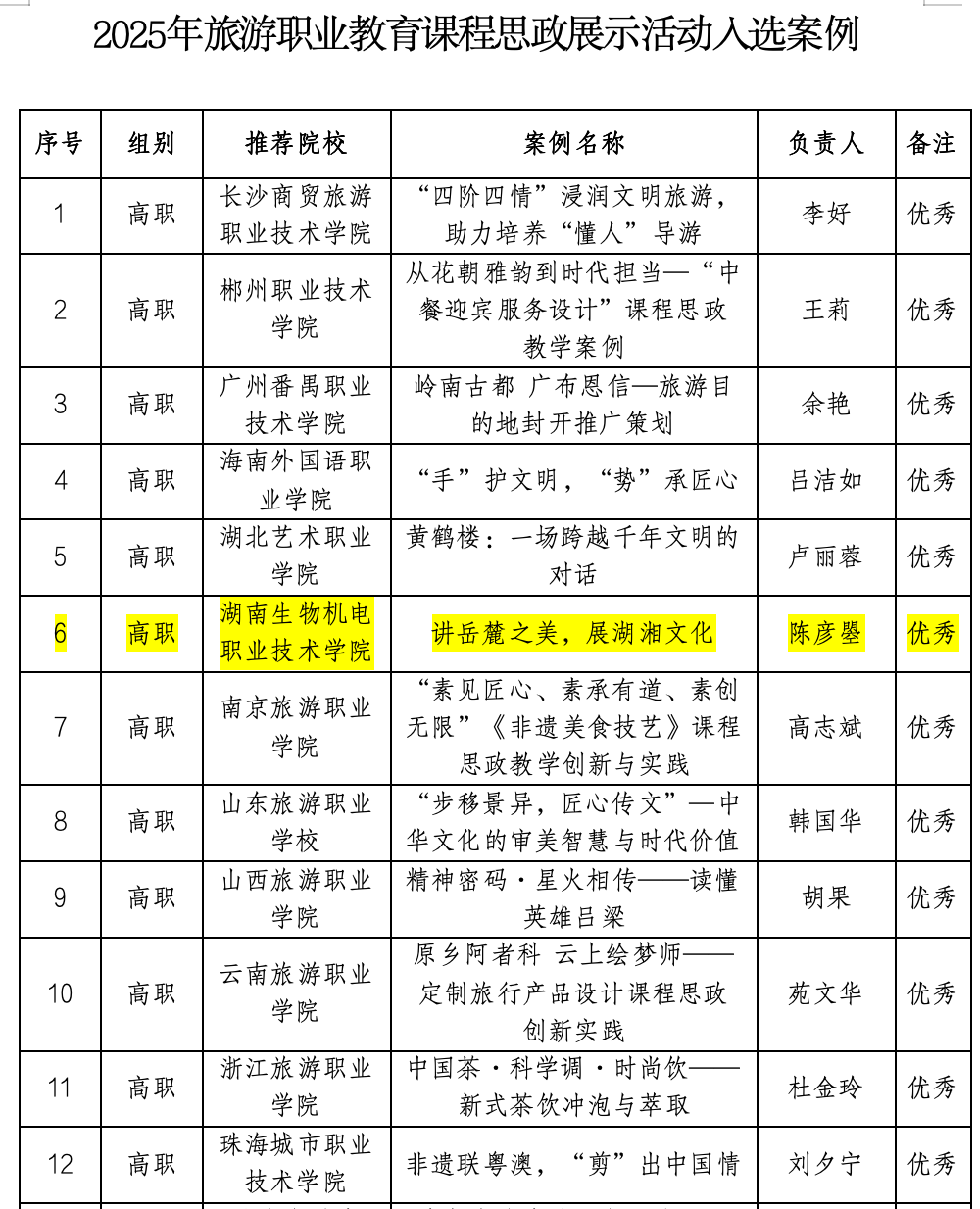 2025年旅游职业教育课程思政展示活动入选案例

| 序号 | 组别 | 推荐院校 | 案例名称 | 负责人 | 备注 |
|---|---|---|---|---|---|
| 1 | 高职 | 长沙商贸旅游职业技术学院 | “四阶四情”浸润文明旅游，助力培养“懂人”导游 | 李好 | 优秀 |
| 2 | 高职 | 郴州职业技术学院 | 从花朝雅韵到时代担当—“中餐迎宾服务设计”课程思政教学案例 | 王莉 | 优秀 |
| 3 | 高职 | 广州番禺职业技术学院 | 岭南古都 广布恩信—旅游目的地封开推广策划 | 余艳 | 优秀 |
| 4 | 高职 | 海南外国语职业学院 | “手”护文明，“势”承匠心 | 吕洁如 | 优秀 |
| 5 | 高职 | 湖北艺术职业学院 | 黄鹤楼：一场跨越千年文明的对话 | 卢丽蓉 | 优秀 |
| 6 | 高职 | 湖南生物机电职业技术学院 | 讲岳麓之美，展湖湘文化 | 陈彦曌 | 优秀 |
| 7 | 高职 | 南京旅游职业学院 | “素见匠心、素承有道、素创无限”《非遗美食技艺》课程思政教学创新与实践 | 高志斌 | 优秀 |
| 8 | 高职 | 山东旅游职业学校 | “步移景异，匠心传文”—中华文化的审美智慧与时代价值 | 韩国华 | 优秀 |
| 9 | 高职 | 山西旅游职业学院 | 精神密码·星火相传——读懂英雄吕梁 | 胡果 | 优秀 |
| 10 | 高职 | 云南旅游职业学院 | 原乡阿者科 云上绘梦师——定制旅行产品设计课程思政创新实践 | 苑文华 | 优秀 |
| 11 | 高职 | 浙江旅游职业学院 | 中国茶·科学调·时尚饮——新式茶饮冲泡与萃取 | 杜金玲 | 优秀 |
| 12 | 高职 | 珠海城市职业技术学院 | 非遗联粤澳，“剪”出中国情 | 刘夕宁 | 优秀 |